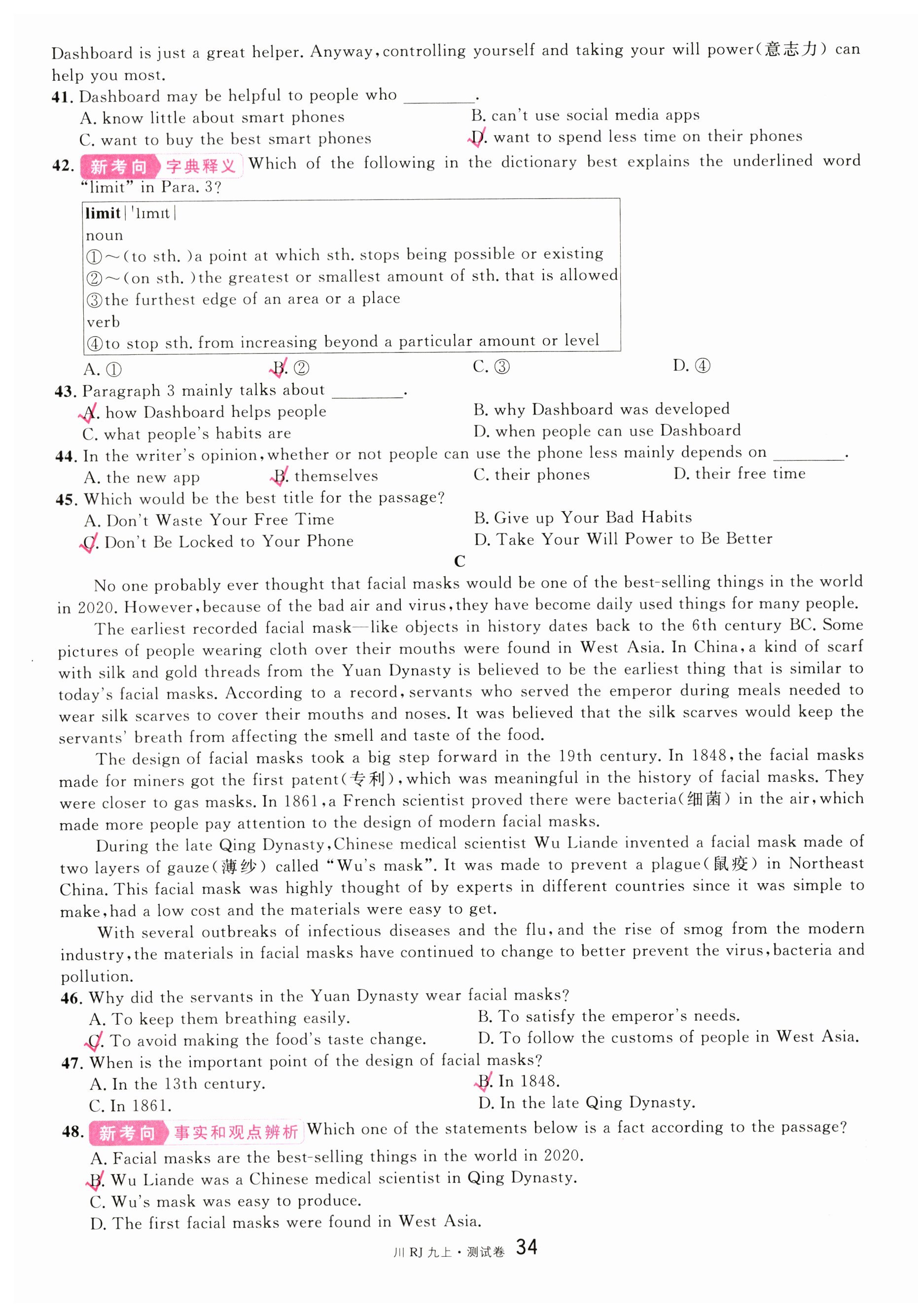 Dashboard is just a great helper. Anyway, controlling yourself and taking your will power(意志力) can help you most.

41. Dashboard may be helpful to people who ________.
A. know little about smart phones
B. can't use social media apps
C. want to buy the best smart phones
D. want to spend less time on their phones

42. 新考向 字典释义 Which of the following in the dictionary best explains the underlined word "limit" in Para. 3?

limit | ˈlɪmɪt |
noun
①～(to sth.)a point at which sth. stops being possible or existing
②～(on sth.)the greatest or smallest amount of sth. that is allowed
③the furthest edge of an area or a place
verb
④to stop sth. from increasing beyond a particular amount or level

A. ①
B. ②
C. ③
D. ④

43. Paragraph 3 mainly talks about ________.
A. how Dashboard helps people
B. why Dashboard was developed
C. what people's habits are
D. when people can use Dashboard

44. In the writer's opinion, whether or not people can use the phone less mainly depends on ________.
A. the new app
B. themselves
C. their phones
D. their free time

45. Which would be the best title for the passage?
A. Don't Waste Your Free Time
B. Give up Your Bad Habits
C. Don't Be Locked to Your Phone
D. Take Your Will Power to Be Better

C

No one probably ever thought that facial masks would be one of the best-selling things in the world in 2020. However, because of the bad air and virus, they have become daily used things for many people.

The earliest recorded facial mask—like objects in history dates back to the 6th century BC. Some pictures of people wearing cloth over their mouths were found in West Asia. In China, a kind of scarf with silk and gold threads from the Yuan Dynasty is believed to be the earliest thing that is similar to today's facial masks. According to a record, servants who served the emperor during meals needed to wear silk scarves to cover their mouths and noses. It was believed that the silk scarves would keep the servants' breath from affecting the smell and taste of the food.

The design of facial masks took a big step forward in the 19th century. In 1848, the facial masks made for miners got the first patent(专利), which was meaningful in the history of facial masks. They were closer to gas masks. In 1861, a French scientist proved there were bacteria(细菌) in the air, which made more people pay attention to the design of modern facial masks.

During the late Qing Dynasty, Chinese medical scientist Wu Liande invented a facial mask made of two layers of gauze(薄纱) called "Wu's mask". It was made to prevent a plague(鼠疫) in Northeast China. This facial mask was highly thought of by experts in different countries since it was simple to make, had a low cost and the materials were easy to get.

With several outbreaks of infectious diseases and the flu, and the rise of smog from the modern industry, the materials in facial masks have continued to change to better prevent the virus, bacteria and pollution.

46. Why did the servants in the Yuan Dynasty wear facial masks?
A. To keep them breathing easily.
B. To satisfy the emperor's needs.
C. To avoid making the food's taste change.
D. To follow the customs of people in West Asia.

47. When is the important point of the design of facial masks?
A. In the 13th century.
B. In 1848.
C. In 1861.
D. In the late Qing Dynasty.

48. 新考向 事实和观点辨析 Which one of the statements below is a fact according to the passage?
A. Facial masks are the best-selling things in the world in 2020.
B. Wu Liande was a Chinese medical scientist in Qing Dynasty.
C. Wu's mask was easy to produce.
D. The first facial masks were found in West Asia.

川 RJ 九上·测试卷 34